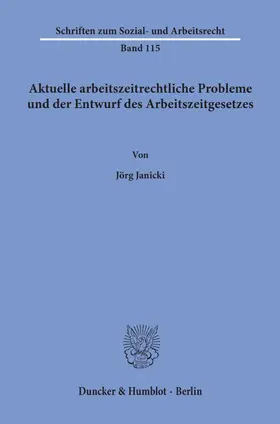 Schriften zum Sozial- und Arbeitsrecht

Band 115

Aktuelle arbeitszeitrechtliche Probleme und der Entwurf des Arbeitszeitgesetzes

Von

Jörg Janicki

Duncker & Humblot · Berlin